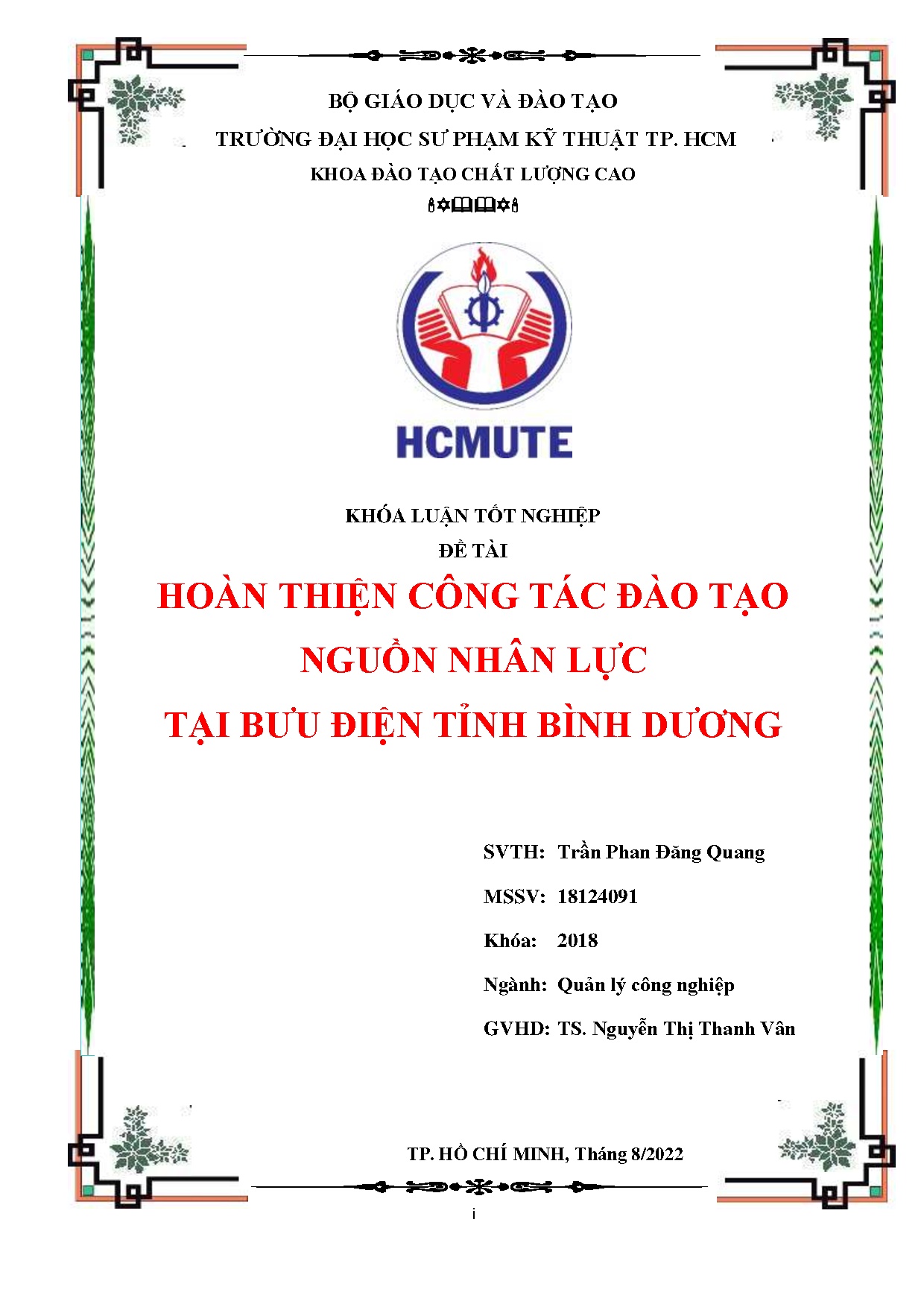 BỘ GIÁO DỤC VÀ ĐÀO TẠO

TRƯỜNG ĐẠI HỌC SƯ PHẠM KỸ THUẬT TP. HCM

KHOA ĐÀO TẠO CHẤT LƯỢNG CAO

HCMUTE

KHÓA LUẬN TỐT NGHIỆP

ĐỀ TÀI

HOÀN THIỆN CÔNG TÁC ĐÀO TẠO NGUỒN NHÂN LỰC TẠI BƯU ĐIỆN TỈNH BÌNH DƯƠNG

SVTH: Trần Phan Đăng Quang

MSSV: 18124091

Khóa: 2018

Ngành: Quản lý công nghiệp

GVHD: TS. Nguyễn Thị Thanh Vân

TP. HỒ CHÍ MINH, Tháng 8/2022

i